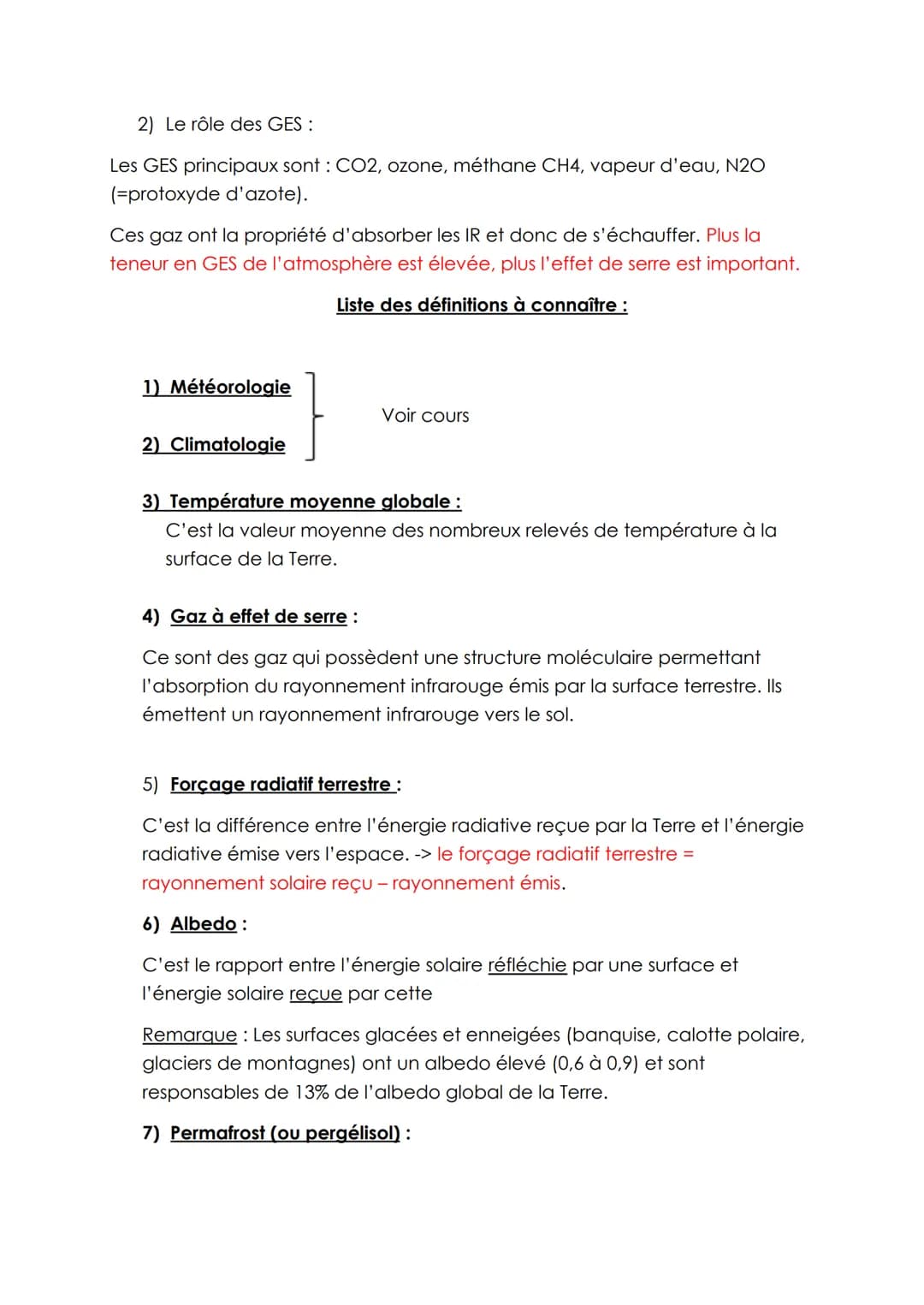 2) Le rôle des GES :

Les GES principaux sont : CO2, ozone, méthane CH4, vapeur d'eau, N2O (=protoxyde d'azote).

Ces gaz ont la propriété d'absorber les IR et donc de s'échauffer. Plus la teneur en GES de l'atmosphère est élevée, plus l'effet de serre est important.

Liste des définitions à connaître :

1) Météorologie

2) Climatologie

Voir cours

3) Température moyenne globale :
C'est la valeur moyenne des nombreux relevés de température à la surface de la Terre.

4) Gaz à effet de serre :

Ce sont des gaz qui possèdent une structure moléculaire permettant l'absorption du rayonnement infrarouge émis par la surface terrestre. Ils émettent un rayonnement infrarouge vers le sol.

5) Forçage radiatif terrestre :

C'est la différence entre l'énergie radiative reçue par la Terre et l'énergie radiative émise vers l'espace. -> le forçage radiatif terrestre = rayonnement solaire reçu – rayonnement émis.

6) Albedo :

C'est le rapport entre l'énergie solaire réfléchie par une surface et l'énergie solaire reçue par cette

Remarque : Les surfaces glacées et enneigées (banquise, calotte polaire, glaciers de montagnes) ont un albedo élevé (0,6 à 0,9) et sont responsables de 13% de l'albedo global de la Terre.

7) Permafrost (ou pergélisol) :